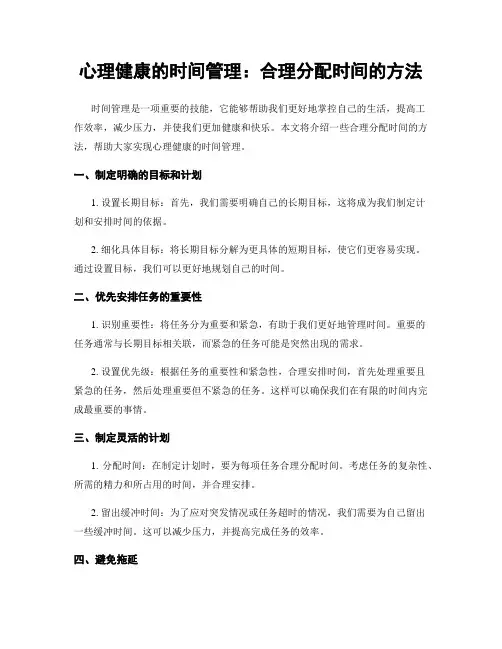 心理健康的时间管理：合理分配时间的方法

时间管理是一项重要的技能，它能够帮助我们更好地掌控自己的生活，提高工作效率，减少压力，并使我们更加健康和快乐。本文将介绍一些合理分配时间的方法，帮助大家实现心理健康的时间管理。

一、制定明确的目标和计划

1. 设置长期目标：首先，我们需要明确自己的长期目标，这将成为我们制定计划和安排时间的依据。

2. 细化具体目标：将长期目标分解为更具体的短期目标，使它们更容易实现。通过设置目标，我们可以更好地规划自己的时间。

二、优先安排任务的重要性

1. 识别重要性：将任务分为重要和紧急，有助于我们更好地管理时间。重要的任务通常与长期目标相关联，而紧急的任务可能是突然出现的需求。

2. 设置优先级：根据任务的重要性和紧急性，合理安排时间，首先处理重要且紧急的任务，然后处理重要但不紧急的任务。这样可以确保我们在有限的时间内完成最重要的事情。

三、制定灵活的计划

1. 分配时间：在制定计划时，要为每项任务合理分配时间。考虑任务的复杂性、所需的精力和所占用的时间，并合理安排。

2. 留出缓冲时间：为了应对突发情况或任务超时的情况，我们需要为自己留出一些缓冲时间。这可以减少压力，并提高完成任务的效率。

四、避免拖延